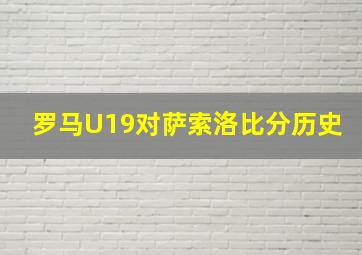 罗马U19对萨索洛比分历史